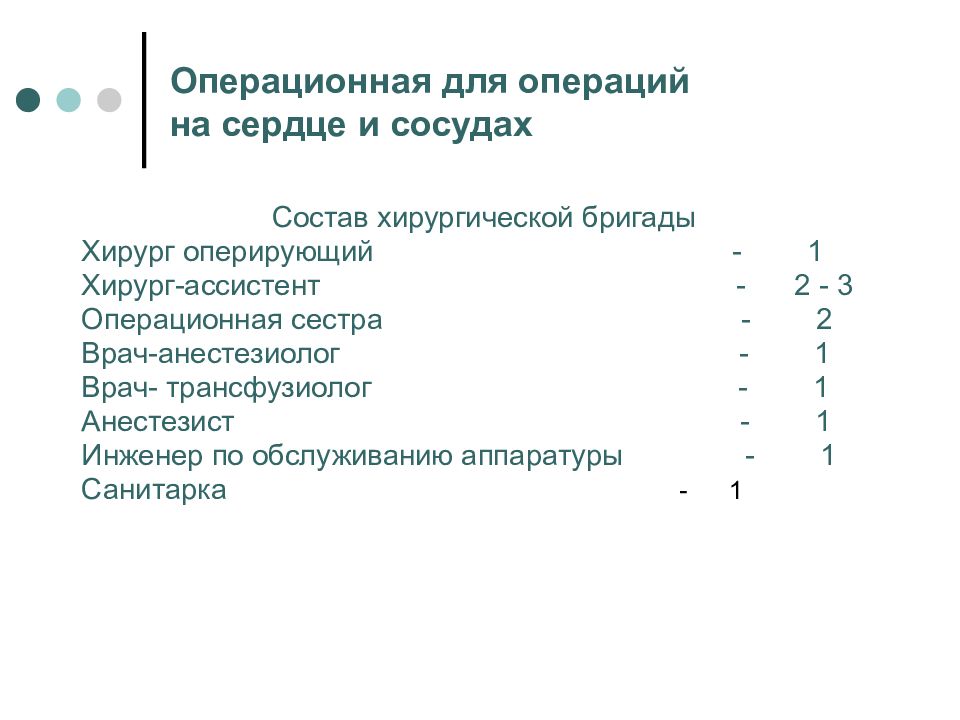 Операционная для операций на сердце и сосудах

Состав хирургической бригады
Хирург оперирующий - 1
Хирург-ассистент - 2 - 3
Операционная сестра - 2
Врач-анестезиолог - 1
Врач- трансфузиолог - 1
Анестезист - 1
Инженер по обслуживанию аппаратуры - 1
Санитарка - 1